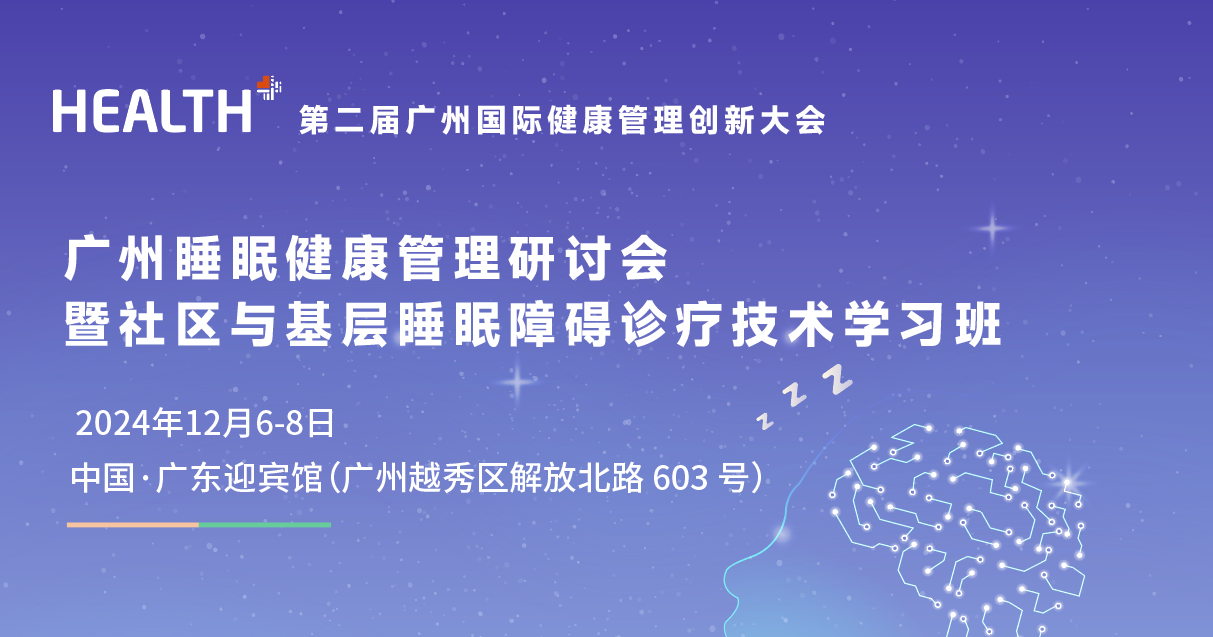 HEALTH 第二届广州国际健康管理创新大会

广州睡眠健康管理研讨会
暨社区与基层睡眠障碍诊疗技术学习班

2024年12月6-8日
中国·广东迎宾馆（广州越秀区解放北路 603 号）

z z Z